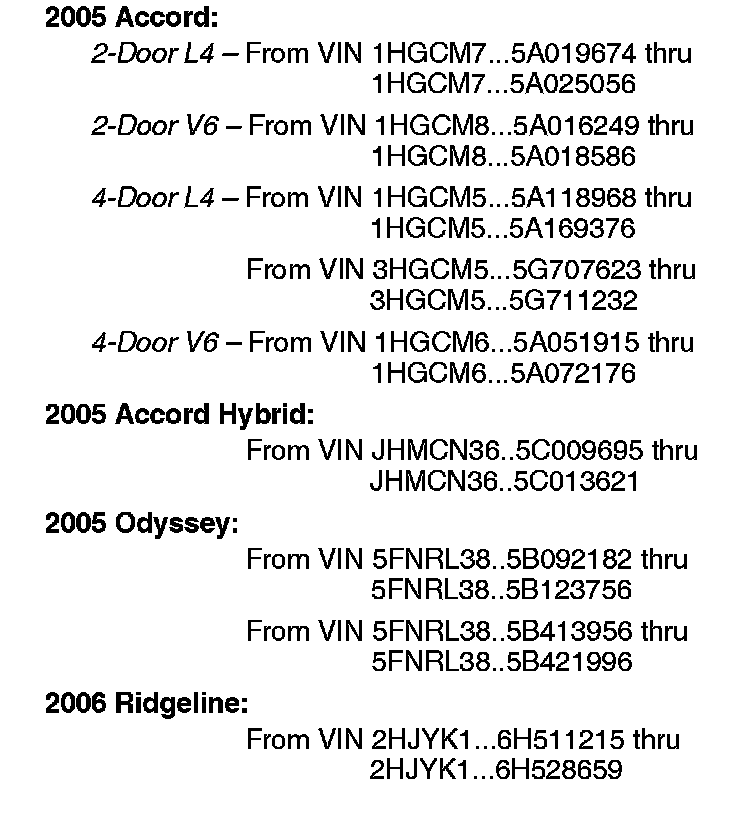 2005 Accord:

2-Door L4 – From VIN 1HGCM7...5A019674 thru 1HGCM7...5A025056

2-Door V6 – From VIN 1HGCM8...5A016249 thru 1HGCM8...5A018586

4-Door L4 – From VIN 1HGCM5...5A118968 thru 1HGCM5...5A169376

From VIN 3HGCM5...5G707623 thru 3HGCM5...5G711232

4-Door V6 – From VIN 1HGCM6...5A051915 thru 1HGCM6...5A072176

2005 Accord Hybrid:

From VIN JHMCN36..5C009695 thru JHMCN36..5C013621

2005 Odyssey:

From VIN 5FNRL38..5B092182 thru 5FNRL38..5B123756

From VIN 5FNRL38..5B413956 thru 5FNRL38..5B421996

2006 Ridgeline:

From VIN 2HJYK1...6H511215 thru 2HJYK1...6H528659